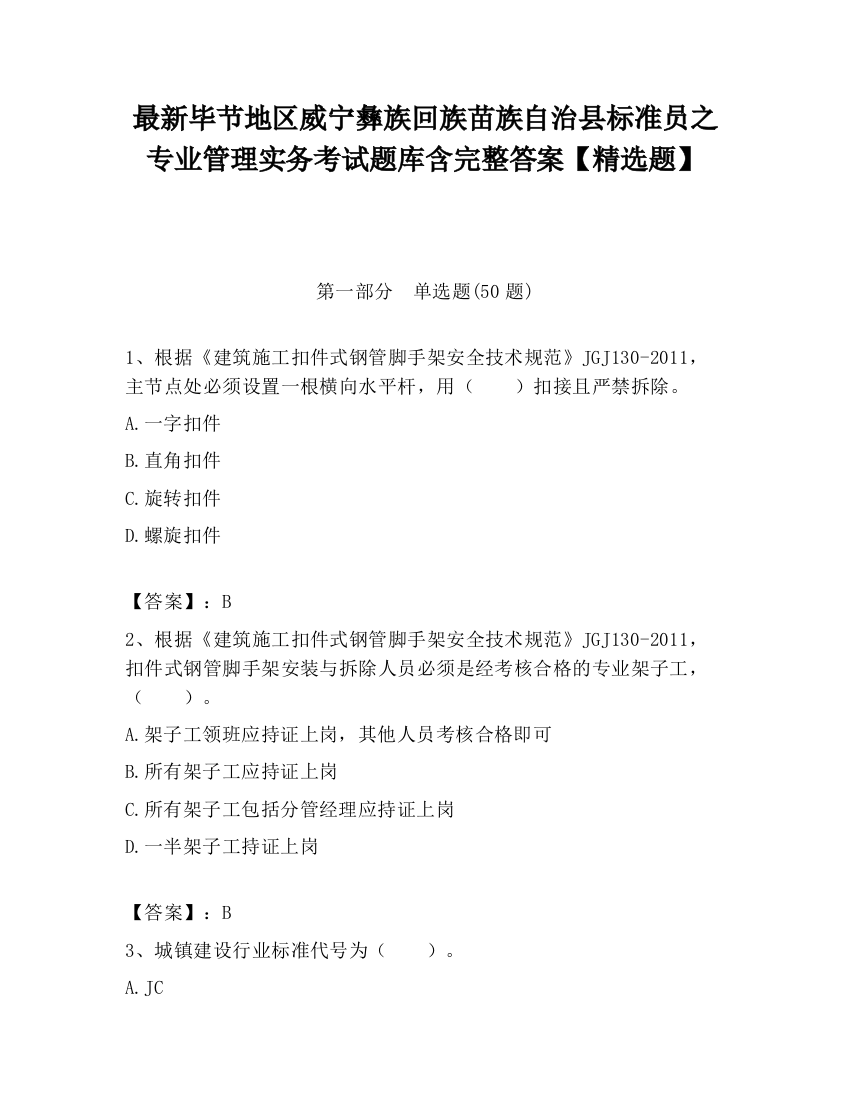 最新毕节地区威宁彝族回族苗族自治县标准员之专业管理实务考试题库含完整答案【精选题】

第一部分　单选题(50 题)

1、根据《建筑施工扣件式钢管脚手架安全技术规范》JGJ130-2011，主节点处必须设置一根横向水平杆，用（　　）扣接且严禁拆除。

A.一字扣件

B.直角扣件

C.旋转扣件

D.螺旋扣件

【答案】：B

2、根据《建筑施工扣件式钢管脚手架安全技术规范》JGJ130-2011，扣件式钢管脚手架安装与拆除人员必须是经考核合格的专业架子工，（　　）。

A.架子工领班应持证上岗，其他人员考核合格即可

B.所有架子工应持证上岗

C.所有架子工包括分管经理应持证上岗

D.一半架子工持证上岗

【答案】：B

3、城镇建设行业标准代号为（　　）。

A.JC